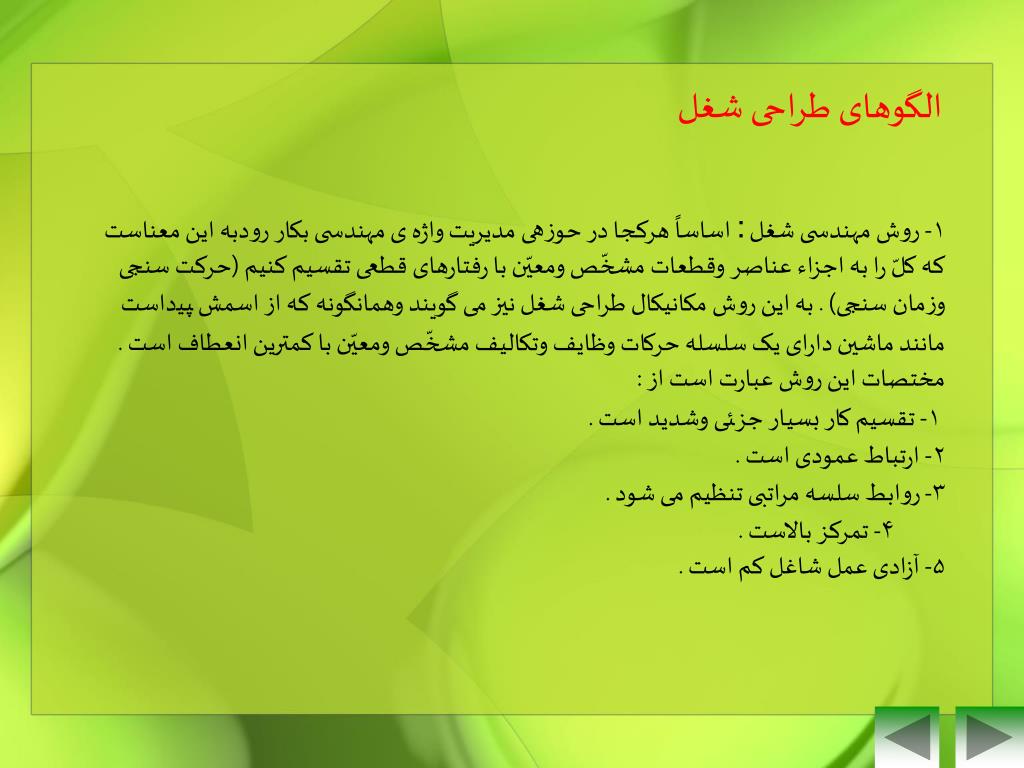 الگوهای طراحی شغل

۱- روش مهندسی شغل : اساساً هرکجا در حوزهی مدیریت واژه ی مهندسی بکار رودبه این معناست که کلّ را به اجزاء عناصر وقطعات مشخّص ومعیّن با رفتارهای قطعی تقسیم کنیم (حرکت سنجی وزمان سنجی) . به این روش مکانیکال طراحی شغل نیز می گویند وهمانگونه که از اسمش پیداست مانند ماشین دارای یک سلسله حرکات وظایف وتکالیف مشخّص ومعیّن با کمترین انعطاف است .
مختصات این روش عبارت است از :
۱- تقسیم کار بسیار جزئی وشدید است .
۲- ارتباط عمودی است .
۳- روابط سلسه مراتبی تنظیم می شود .
۴- تمرکز بالاست .
۵- آزادی عمل شاغل کم است .